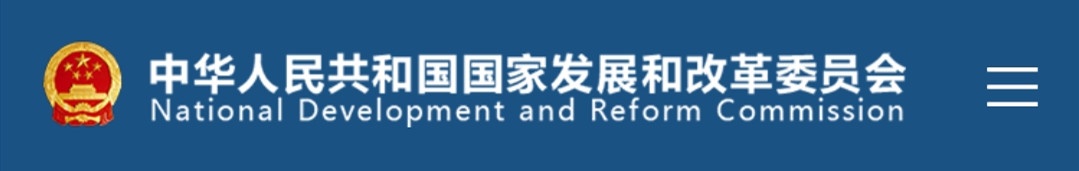 中华人民共和国国家发展和改革委员会
National Development and Reform Commission